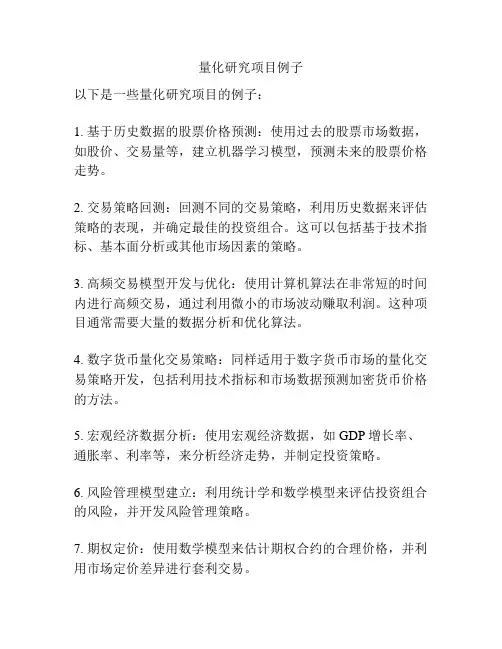 量化研究项目例子

以下是一些量化研究项目的例子：

1. 基于历史数据的股票价格预测：使用过去的股票市场数据，如股价、交易量等，建立机器学习模型，预测未来的股票价格走势。

2. 交易策略回测：回测不同的交易策略，利用历史数据来评估策略的表现，并确定最佳的投资组合。这可以包括基于技术指标、基本面分析或其他市场因素的策略。

3. 高频交易模型开发与优化：使用计算机算法在非常短的时间内进行高频交易，通过利用微小的市场波动赚取利润。这种项目通常需要大量的数据分析和优化算法。

4. 数字货币量化交易策略：同样适用于数字货币市场的量化交易策略开发，包括利用技术指标和市场数据预测加密货币价格的方法。

5. 宏观经济数据分析：使用宏观经济数据，如 GDP 增长率、通胀率、利率等，来分析经济走势，并制定投资策略。

6. 风险管理模型建立：利用统计学和数学模型来评估投资组合的风险，并开发风险管理策略。

7. 期权定价：使用数学模型来估计期权合约的合理价格，并利用市场定价差异进行套利交易。